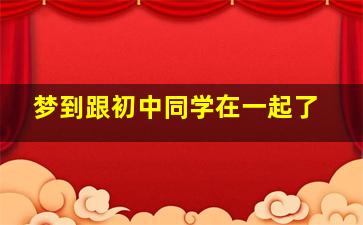 梦到跟初中同学在一起了